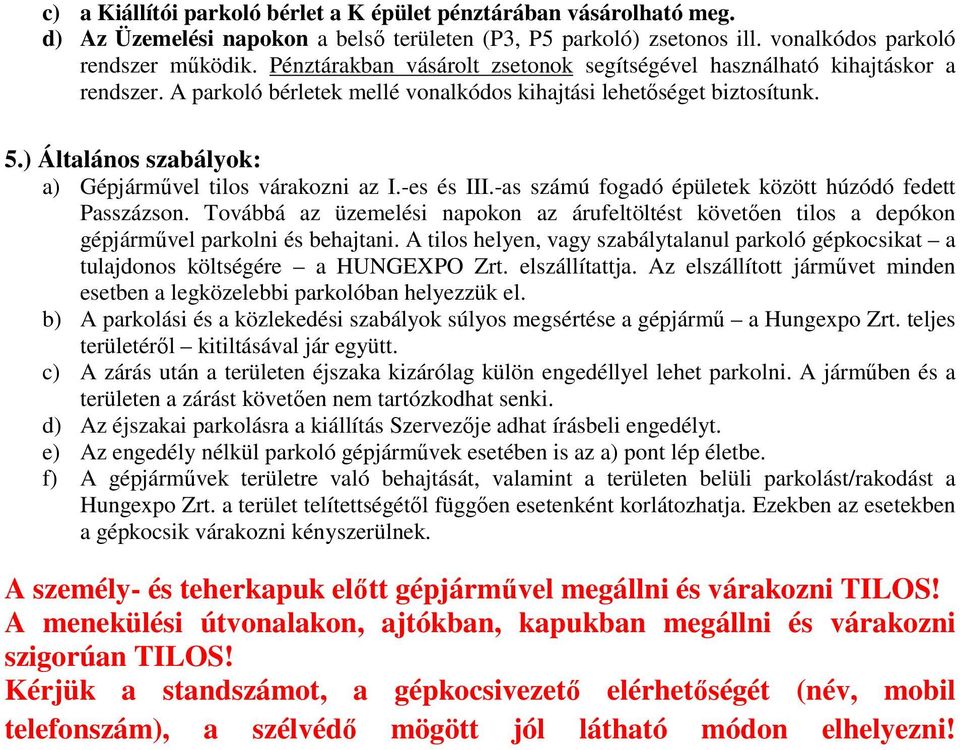 c) a Kiállítói parkoló bérlet a K épület pénztárában vásárolható meg.
d) Az Üzemelési napokon a belső területen (P3, P5 parkoló) zsetonos ill. vonalkódos parkoló rendszer működik. Pénztárakban vásárolt zsetonok segítségével használható kihajtáskor a rendszer. A parkoló bérletek mellé vonalkódos kihajtási lehetőséget biztosítunk.

5.) Általános szabályok:
a) Gépjárművel tilos várakozni az I.-es és III.-as számú fogadó épületek között húzódó fedett Passzázson. Továbbá az üzemelési napokon az árufeltöltést követően tilos a depókon gépjárművel parkolni és behajtani. A tilos helyen, vagy szabálytalanul parkoló gépkocsikat – a tulajdonos költségére – a HUNGEXPO Zrt. elszállítattja. Az elszállított járművet minden esetben a legközelebbi parkolóban helyezzük el.
b) A parkolási és a közlekedési szabályok súlyos megsértése a gépjármű – a Hungexpo Zrt. teljes területéről – kitiltásával jár együtt.
c) A zárás után a területen éjszaka kizárólag külön engedéllyel lehet parkolni. A járműben és a területen a zárást követően nem tartózkodhat senki.
d) Az éjszakai parkolásra a kiállítás Szervezője adhat írásbeli engedélyt.
e) Az engedély nélkül parkoló gépjárművek esetében is az a) pont lép életbe.
f) A gépjárművek területre való behajtását, valamint a területen belüli parkolást/rakodást a Hungexpo Zrt. a terület telítettségétől függően esetenként korlátozhatja. Ezekben az esetekben a gépkocsik várakozni kényszerülnek.

A személy- és teherkapuk előtt gépjárművel megállni és várakozni TILOS!
A menekülési útvonalakon, ajtókban, kapukban megállni és várakozni szigorúan TILOS!
Kérjük a standszámot, a gépkocsivezető elérhetőségét (név, mobil telefonszám), a szélvédő mögött jól látható módon elhelyezni!